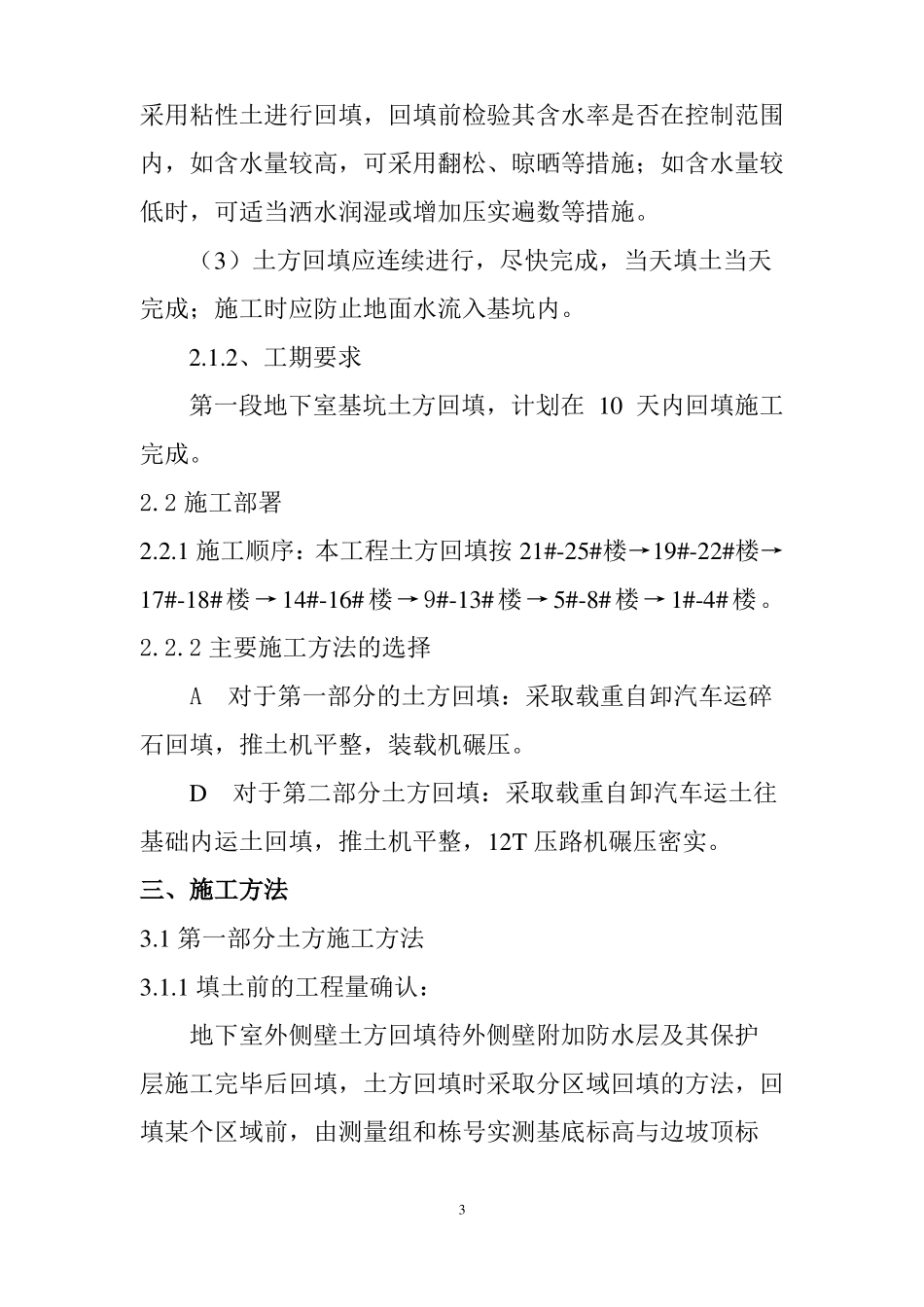 采用粘性土进行回填，回填前检验其含水率是否在控制范围内，如含水量较高，可采用翻松、晾晒等措施；如含水量较低时，可适当洒水润湿或增加压实遍数等措施。

（3）土方回填应连续进行，尽快完成，当天填土当天完成；施工时应防止地面水流入基坑内。

2.1.2、工期要求

第一段地下室基坑土方回填，计划在 10 天内回填施工完成。

2.2 施工部署

2.2.1 施工顺序：本工程土方回填按 21#-25#楼→19#-22#楼→17#-18#楼→14#-16#楼→9#-13#楼→5#-8#楼→1#-4#楼。

2.2.2 主要施工方法的选择

A　对于第一部分的土方回填：采取载重自卸汽车运碎石回填，推土机平整，装载机碾压。

D　对于第二部分土方回填：采取载重自卸汽车运土往基础内运土回填，推土机平整，12T 压路机碾压密实。

三、施工方法

3.1 第一部分土方施工方法

3.1.1 填土前的工程量确认：

地下室外侧壁土方回填待外侧壁附加防水层及其保护层施工完毕后回填，土方回填时采取分区域回填的方法，回填某个区域前，由测量组和栋号实测基底标高与边坡顶标

3